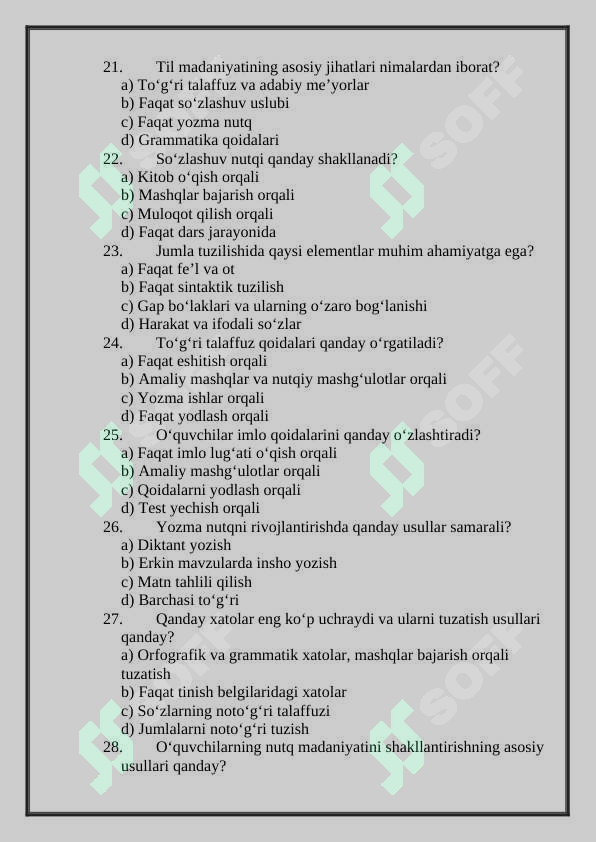 21. Til madaniyatining asosiy jihatlari nimalardan iborat?
a) To'g'ri talaffuz va adabiy me'yorlar
b) Faqat so'zlashuv uslubi
c) Faqat yozma nutq
d) Grammatika qoidalari

22. So'zlashuv nutqi qanday shakllanadi?
a) Kitob o'qish orqali
b) Mashqlar bajarish orqali
c) Muloqot qilish orqali
d) Faqat dars jarayonida

23. Jumla tuzilishida qaysi elementlar muhim ahamiyatga ega?
a) Faqat fe'l va ot
b) Faqat sintaktik tuzilish
c) Gap bo'laklari va ularning o'zaro bog'lanishi
d) Harakat va ifodali so'zlar

24. To'g'ri talaffuz qoidalari qanday o'rgatiladi?
a) Faqat eshitish orqali
b) Amaliy mashqlar va nutqiy mashg'ulotlar orqali
c) Yozma ishlar orqali
d) Faqat yodlash orqali

25. O'quvchilar imlo qoidalarini qanday o'zlashtiradi?
a) Faqat imlo lug'ati o'qish orqali
b) Amaliy mashg'ulotlar orqali
c) Qoidalarni yodlash orqali
d) Test yechish orqali

26. Yozma nutqni rivojlantirishda qanday usullar samarali?
a) Diktant yozish
b) Erkin mavzularda insho yozish
c) Matn tahlili qilish
d) Barchasi to'g'ri

27. Qanday xatolar eng ko'p uchraydi va ularni tuzatish usullari qanday?
a) Orfografik va grammatik xatolar, mashqlar bajarish orqali tuzatish
b) Faqat tinish belgilaridagi xatolar
c) So'zlarning noto'g'ri talaffuzi
d) Jumlalarni noto'g'ri tuzish

28. O'quvchilarning nutq madaniyatini shakllantirishning asosiy usullari qanday?

SOFF